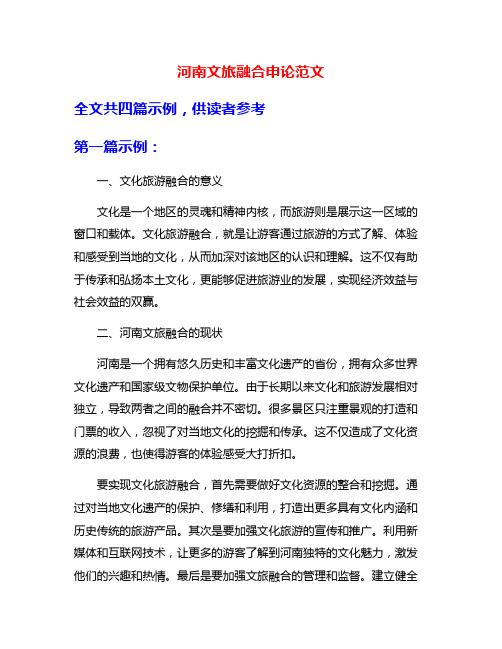 河南文旅融合申论范文

全文共四篇示例，供读者参考

第一篇示例：

一、文化旅游融合的意义

文化是一个地区的灵魂和精神内核，而旅游则是展示这一区域的窗口和载体。文化旅游融合，就是让游客通过旅游的方式了解、体验和感受到当地的文化，从而加深对该地区的认识和理解。这不仅有助于传承和弘扬本土文化，更能够促进旅游业的发展，实现经济效益与社会效益的双赢。

二、河南文旅融合的现状

河南是一个拥有悠久历史和丰富文化遗产的省份，拥有众多世界文化遗产和国家级文物保护单位。由于长期以来文化和旅游发展相对独立，导致两者之间的融合并不密切。很多景区只注重景观的打造和门票的收入，忽视了对当地文化的挖掘和传承。这不仅造成了文化资源的浪费，也使得游客的体验感受大打折扣。

要实现文化旅游融合，首先需要做好文化资源的整合和挖掘。通过对当地文化遗产的保护、修缮和利用，打造出更多具有文化内涵和历史传统的旅游产品。其次是要加强文化旅游的宣传和推广。利用新媒体和互联网技术，让更多的游客了解到河南独特的文化魅力，激发他们的兴趣和热情。最后是要加强文旅融合的管理和监督。建立健全